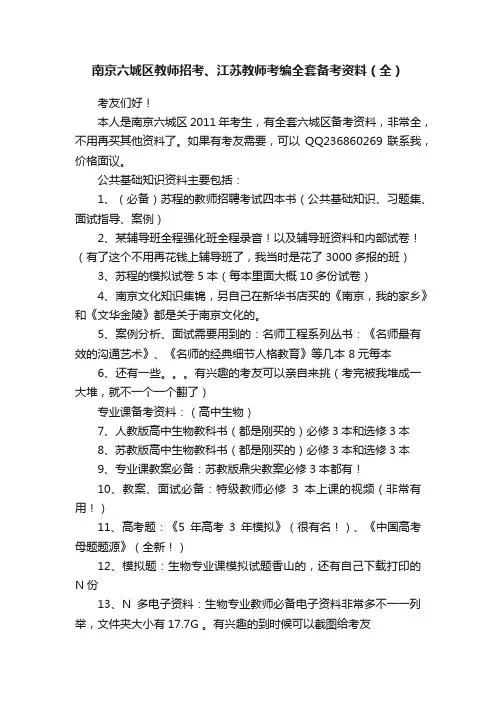 南京六城区教师招考、江苏教师考编全套备考资料（全）

考友们好！

本人是南京六城区 2011 年考生，有全套六城区备考资料，非常全，不用再买其他资料了。如果有考友需要，可以 QQ236860269 联系我，价格面议。

公共基础知识资料主要包括：

1、（必备）苏程的教师招聘考试四本书（公共基础知识、习题集、面试指导、案例）

2、某辅导班全程强化班全程录音！以及辅导班资料和内部试卷！（有了这个不用再花钱上辅导班了，我当时是花了 3000 多报的班）

3、苏程的模拟试卷 5 本（每本里面大概 10 多份试卷）

4、南京文化知识集锦，另自己在新华书店买的《南京，我的家乡》和《文华金陵》都是关于南京文化的。

5、案例分析、面试需要用到的：名师工程系列丛书：《名师最有效的沟通艺术》、《名师的经典细节人格教育》等几本 8 元每本

6、还有一些。。。有兴趣的考友可以亲自来挑（考完被我堆成一大堆，就不一个一个翻了）

专业课备考资料：（高中生物）

7、人教版高中生物教科书（都是刚买的）必修 3 本和选修 3 本

8、苏教版高中生物教科书（都是刚买的）必修 3 本和选修 3 本

9、专业课教案必备：苏教版鼎尖教案必修 3 本都有！

10、教案、面试必备：特级教师必修 3 本上课的视频（非常有用！）

11、高考题：《5 年高考 3 年模拟》（很有名！）、《中国高考母题题源》（全新！）

12、模拟题：生物专业课模拟试题香山的，还有自己下载打印的 N 份

13、N 多电子资料：生物专业教师必备电子资料非常多不一一列举，文件夹大小有 17.7G 。有兴趣的到时候可以截图给考友